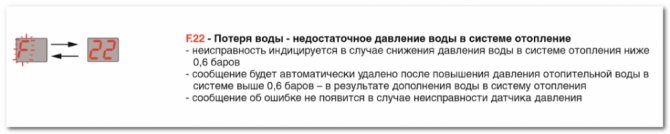 F 22

F.22 - Потеря воды - недостаточное давление воды в системе отопление
- неисправность индицируется в случае снижения давления воды в системе отопления ниже 0,6 баров
- сообщение будет автоматически удалено после повышения давления отопительной воды в системе выше 0,6 баров – в результате дополнения воды в систему отопления
- сообщение об ошибке не появится в случае неисправности датчика давления